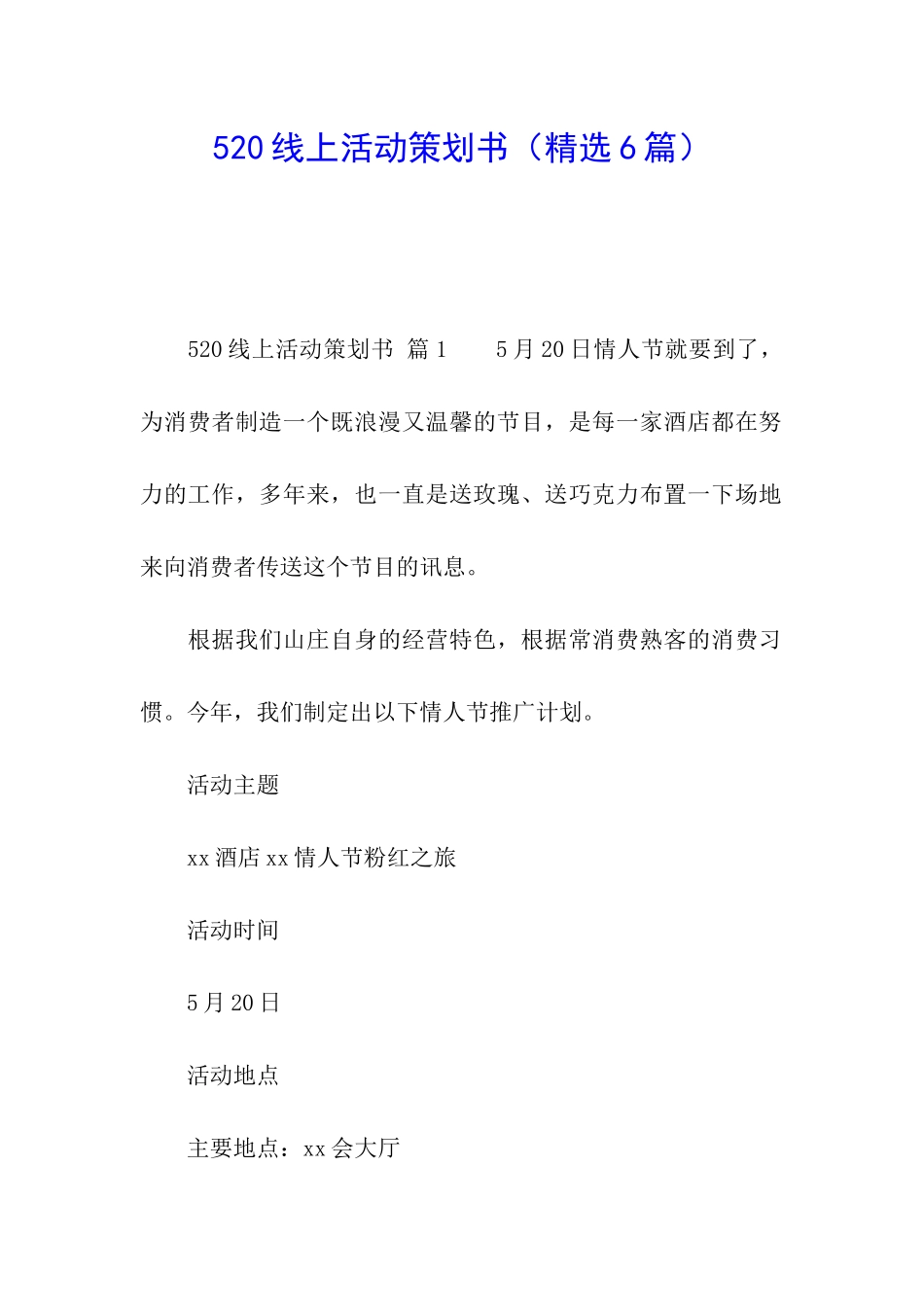 520线上活动策划书（精选6篇）

520线上活动策划书 篇1 5月20日情人节就要到了，为消费者制造一个既浪漫又温馨的节目，是每一家酒店都在努力的工作，多年来，也一直是送玫瑰、送巧克力布置一下场地来向消费者传送这个节目的讯息。

根据我们山庄自身的经营特色，根据常消费熟客的消费习惯。今年，我们制定出以下情人节推广计划。

活动主题

xx酒店xx情人节粉红之旅

活动时间

5月20日

活动地点

主要地点：xx会大厅